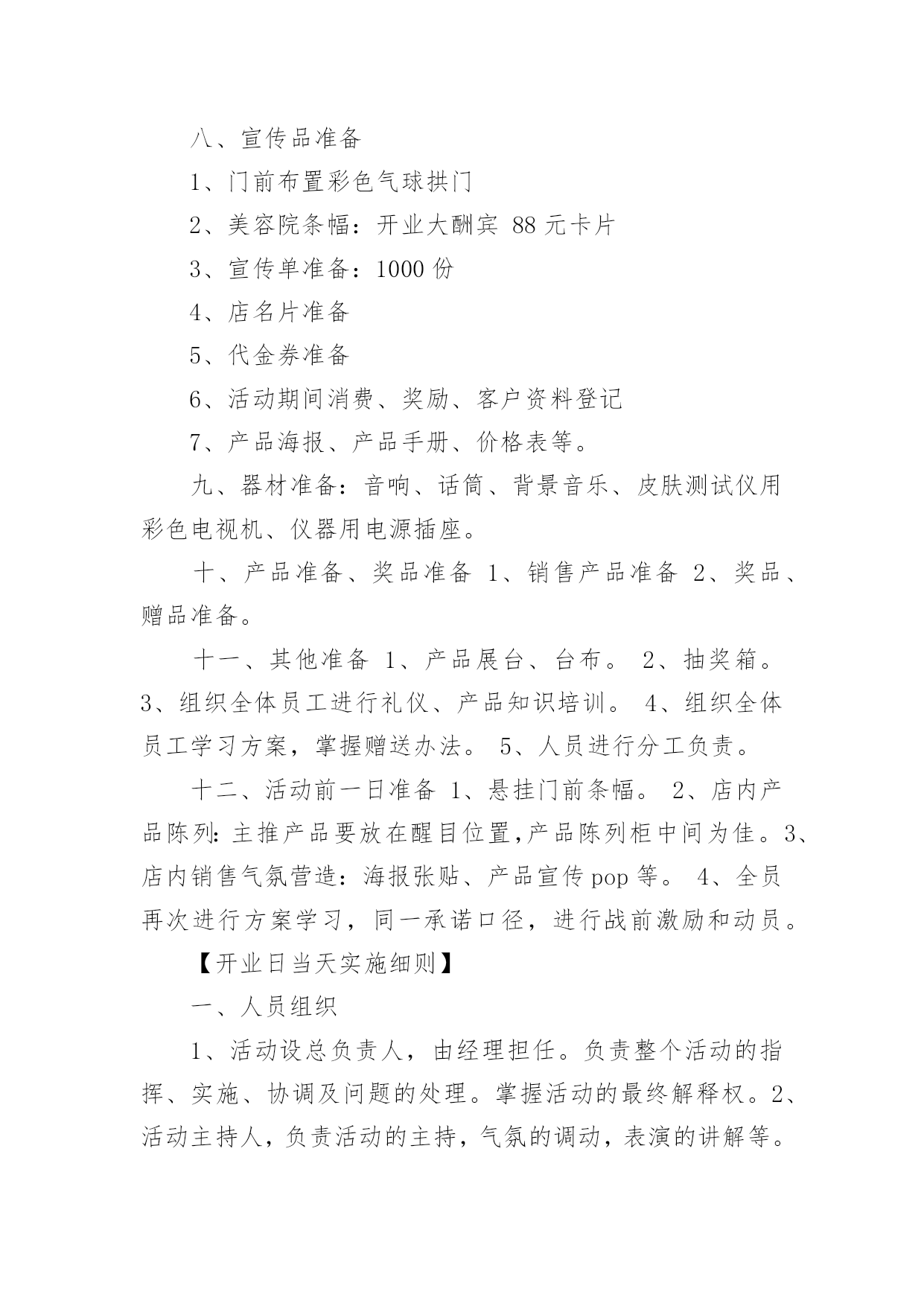 八、宣传品准备

1、门前布置彩色气球拱门

2、美容院条幅：开业大酬宾 88 元卡片

3、宣传单准备：1000 份

4、店名片准备

5、代金券准备

6、活动期间消费、奖励、客户资料登记

7、产品海报、产品手册、价格表等。

九、器材准备：音响、话筒、背景音乐、皮肤测试仪用彩色电视机、仪器用电源插座。

十、产品准备、奖品准备 1、销售产品准备 2、奖品、赠品准备。

十一、其他准备 1、产品展台、台布。 2、抽奖箱。 3、组织全体员工进行礼仪、产品知识培训。 4、组织全体员工学习方案，掌握赠送办法。 5、人员进行分工负责。

十二、活动前一日准备 1、悬挂门前条幅。 2、店内产品陈列：主推产品要放在醒目位置，产品陈列柜中间为佳。3、店内销售气氛营造：海报张贴、产品宣传 pop 等。 4、全员再次进行方案学习，同一承诺口径，进行战前激励和动员。

【开业日当天实施细则】

一、人员组织

1、活动设总负责人，由经理担任。负责整个活动的指挥、实施、协调及问题的处理。掌握活动的最终解释权。2、活动主持人，负责活动的主持，气氛的调动，表演的讲解等。